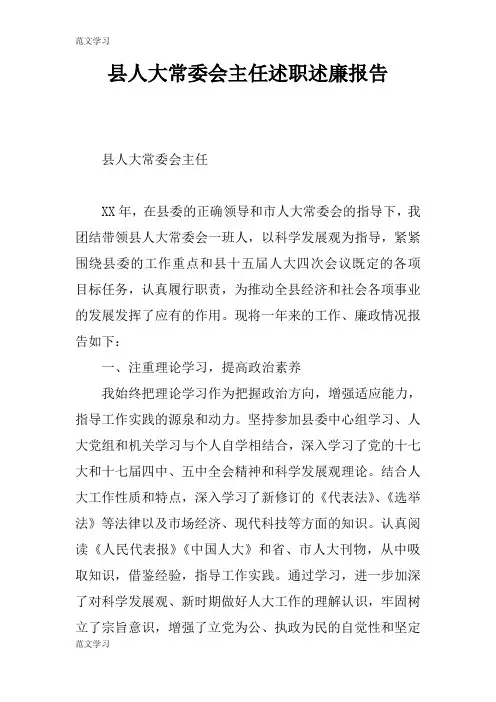 范文学习

县人大常委会主任述职述廉报告

县人大常委会主任

XX 年，在县委的正确领导和市人大常委会的指导下，我团结带领县人大常委会一班人，以科学发展观为指导，紧紧围绕县委的工作重点和县十五届人大四次会议既定的各项目标任务，认真履行职责，为推动全县经济和社会各项事业的发展发挥了应有的作用。现将一年来的工作、廉政情况报告如下：

一、注重理论学习，提高政治素养

我始终把理论学习作为把握政治方向，增强适应能力，指导工作实践的源泉和动力。坚持参加县委中心组学习、人大党组和机关学习与个人自学相结合，深入学习了党的十七大和十七届四中、五中全会精神和科学发展观理论。结合人大工作性质和特点，深入学习了新修订的《代表法》、《选举法》等法律以及市场经济、现代科技等方面的知识。认真阅读《人民代表报》《中国人大》和省、市人大刊物，从中吸取知识，借鉴经验，指导工作实践。通过学习，进一步加深了对科学发展观、新时期做好人大工作的理解认识，牢固树立了宗旨意识，增强了立党为公、执政为民的自觉性和坚定

范文学习